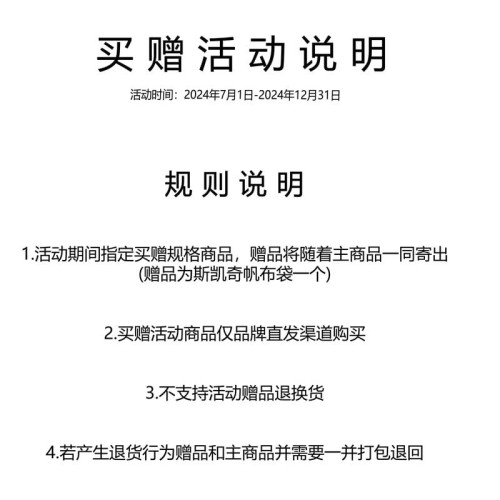 买赠活动说明

活动时间：2024年7月1日-2024年12月31日

规则说明

1.活动期间指定买赠规格商品，赠品将随着主商品一同寄出
(赠品为斯凯奇帆布袋一个)

2.买赠活动商品仅品牌直发渠道购买

3.不支持活动赠品退换货

4.若产生退货行为赠品和主商品并需要一并打包退回